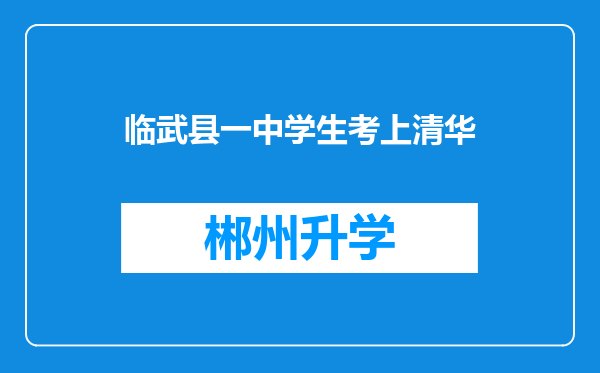 临武县一中学生考上清华

郴州升学